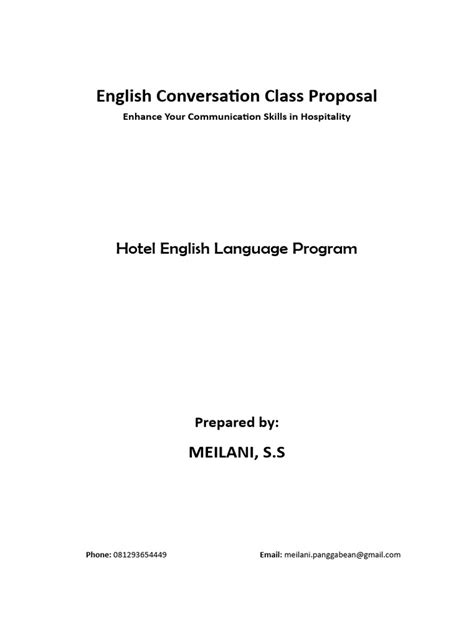 English Conversation Class Proposal
Enhance Your Communication Skills in Hospitality

Hotel English Language Program

Prepared by:
MEILANI, S.S

Phone: 081293654449

Email: meilani.panggabean@gmail.com